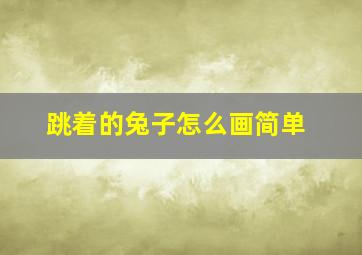 跳着的兔子怎么画简单